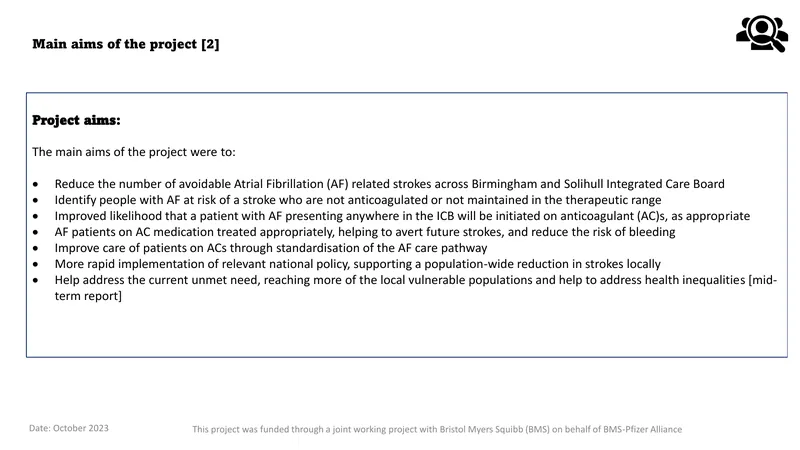 Main aims of the project [2]

Project aims:

The main aims of the project were to:

• Reduce the number of avoidable Atrial Fibrillation (AF) related strokes across Birmingham and Solihull Integrated Care Board
• Identify people with AF at risk of a stroke who are not anticoagulated or not maintained in the therapeutic range
• Improved likelihood that a patient with AF presenting anywhere in the ICB will be initiated on anticoagulant (AC)s, as appropriate
• AF patients on AC medication treated appropriately, helping to avert future strokes, and reduce the risk of bleeding
• Improve care of patients on ACs through standardisation of the AF care pathway
• More rapid implementation of relevant national policy, supporting a population-wide reduction in strokes locally
• Help address the current unmet need, reaching more of the local vulnerable populations and help to address health inequalities [mid-term report]

Date: October 2023

This project was funded through a joint working project with Bristol Myers Squibb (BMS) on behalf of BMS-Pfizer Alliance